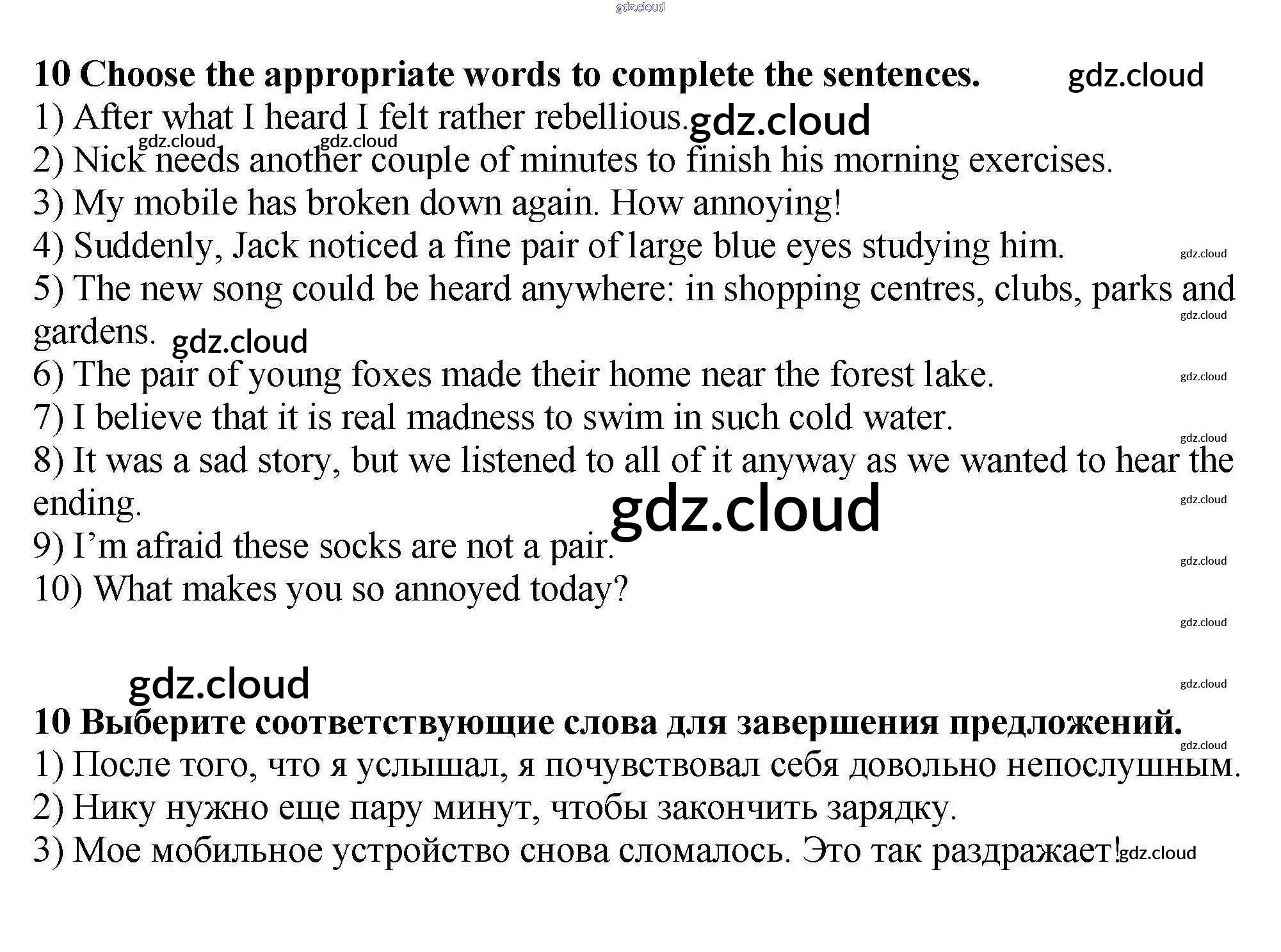 gdz.cloud

10 Choose the appropriate words to complete the sentences. gdz.cloud
1) After what I heard I felt rather rebellious. gdz.cloud
gdz.cloud gdz.cloud
2) Nick needs another couple of minutes to finish his morning exercises.
3) My mobile has broken down again. How annoying!
4) Suddenly, Jack noticed a fine pair of large blue eyes studying him. gdz.cloud
5) The new song could be heard anywhere: in shopping centres, clubs, parks and gardens. gdz.cloud gdz.cloud
6) The pair of young foxes made their home near the forest lake. gdz.cloud
7) I believe that it is real madness to swim in such cold water. gdz.cloud
8) It was a sad story, but we listened to all of it anyway as we wanted to hear the ending. gdz.cloud gdz.cloud
9) I'm afraid these socks are not a pair. gdz.cloud
10) What makes you so annoyed today? gdz.cloud

gdz.cloud gdz.cloud
10 Выберите соответствующие слова для завершения предложений. gdz.cloud
1) После того, что я услышал, я почувствовал себя довольно непослушным.
2) Нику нужно еще пару минут, чтобы закончить зарядку.
3) Мое мобильное устройство снова сломалось. Это так раздражает! gdz.cloud